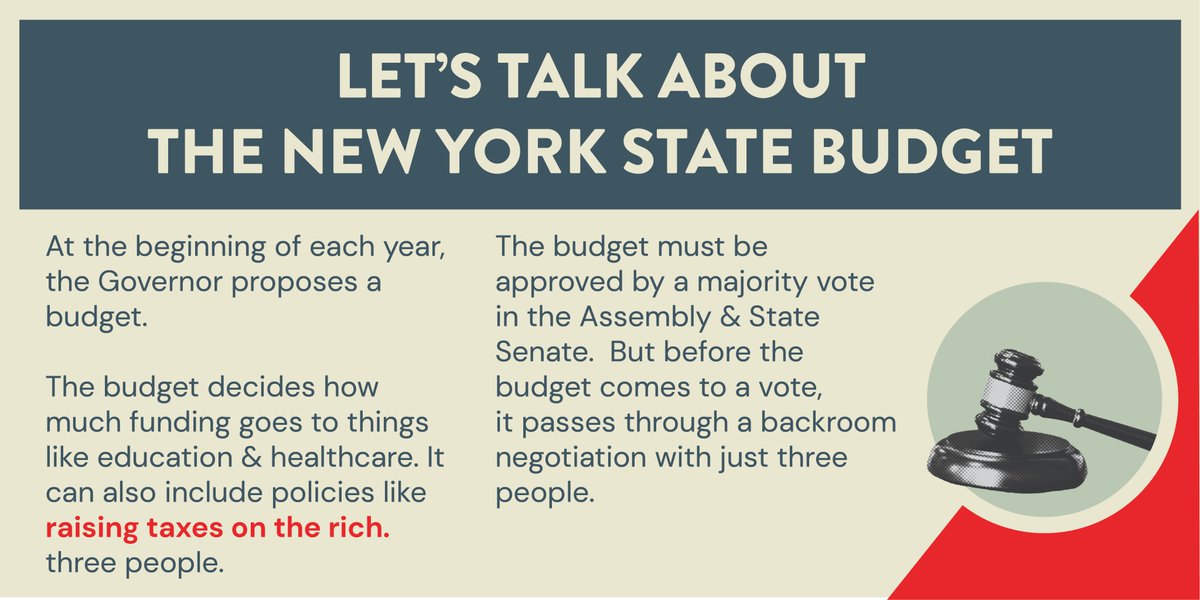 LET'S TALK ABOUT THE NEW YORK STATE BUDGET

At the beginning of each year, the Governor proposes a budget.

The budget decides how much funding goes to things like education & healthcare. It can also include policies like **raising taxes on the rich.** three people.

The budget must be approved by a majority vote in the Assembly & State Senate. But before the budget comes to a vote, it passes through a backroom negotiation with just three people.